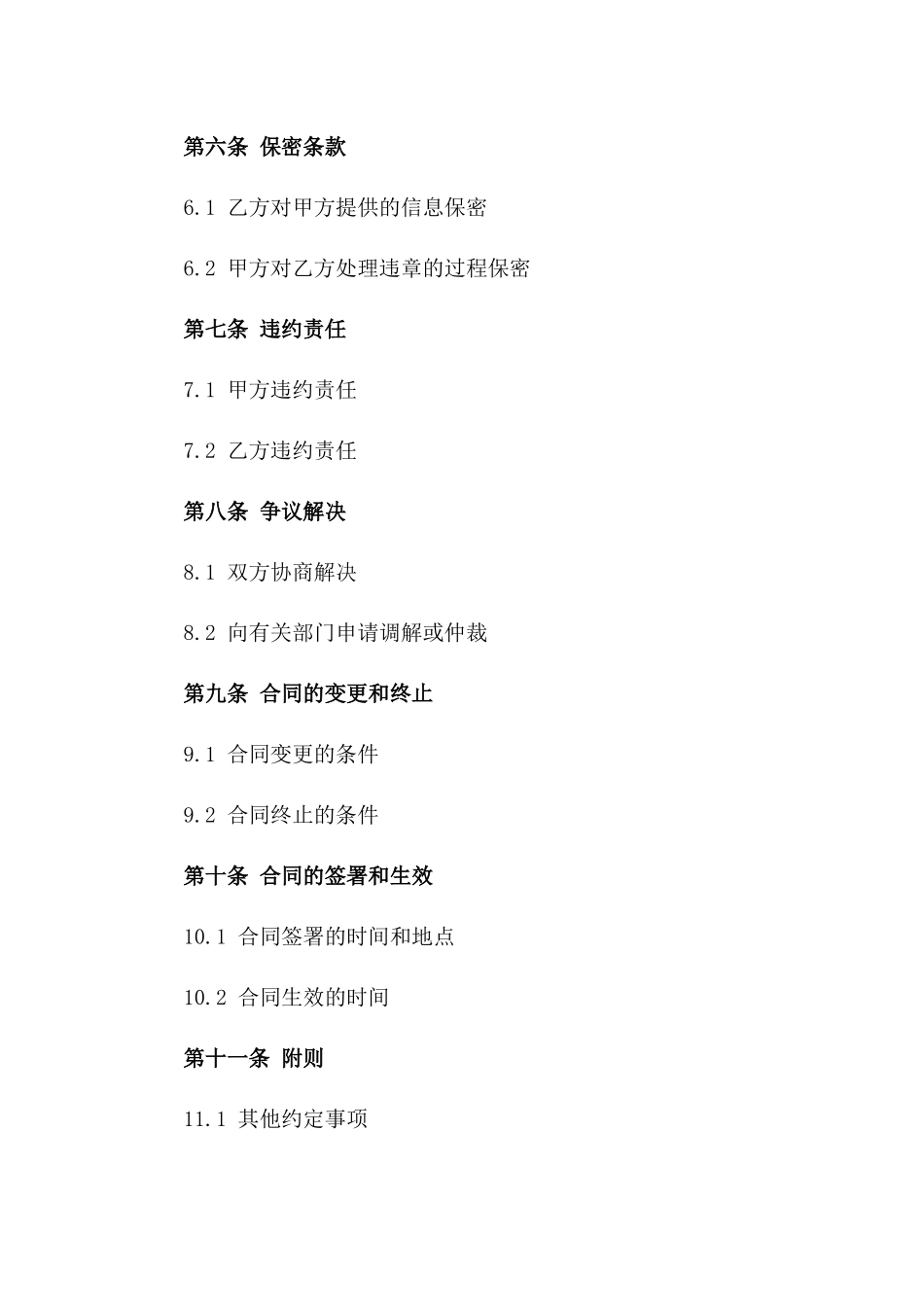 第六条 保密条款

6.1 乙方对甲方提供的信息保密

6.2 甲方对乙方处理违章的过程保密

第七条 违约责任

7.1 甲方违约责任

7.2 乙方违约责任

第八条 争议解决

8.1 双方协商解决

8.2 向有关部门申请调解或仲裁

第九条 合同的变更和终止

9.1 合同变更的条件

9.2 合同终止的条件

第十条 合同的签署和生效

10.1 合同签署的时间和地点

10.2 合同生效的时间

第十一条 附则

11.1 其他约定事项